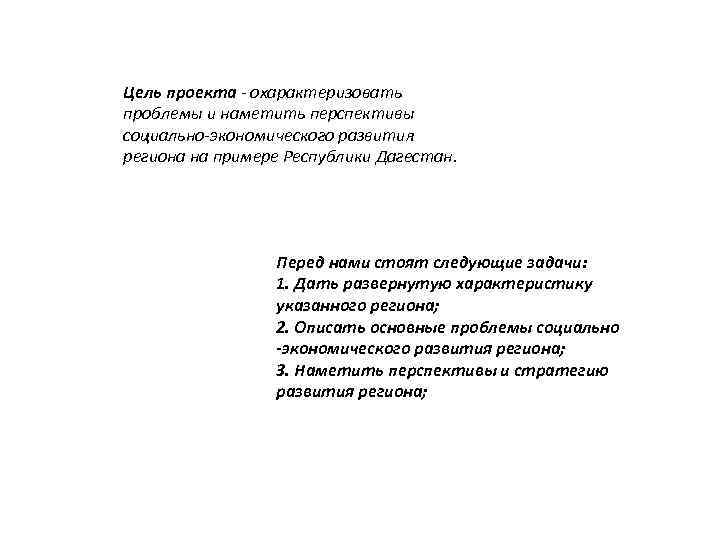 Цель проекта - охарактеризовать проблемы и наметить перспективы социально-экономического развития региона на примере Республики Дагестан.

Перед нами стоят следующие задачи:
1. Дать развернутую характеристику указанного региона;
2. Описать основные проблемы социально -экономического развития региона;
3. Наметить перспективы и стратегию развития региона;